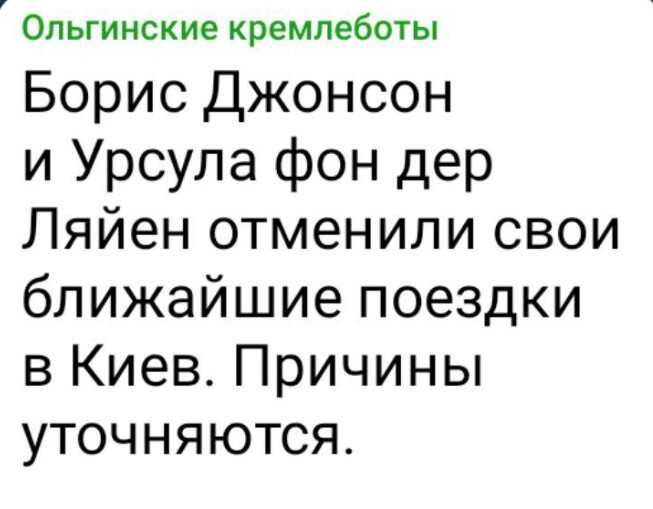 Ольгинские кремлеботы

Борис Джонсон и Урсула фон дер Ляйен отменили свои ближайшие поездки в Киев. Причины уточняются.